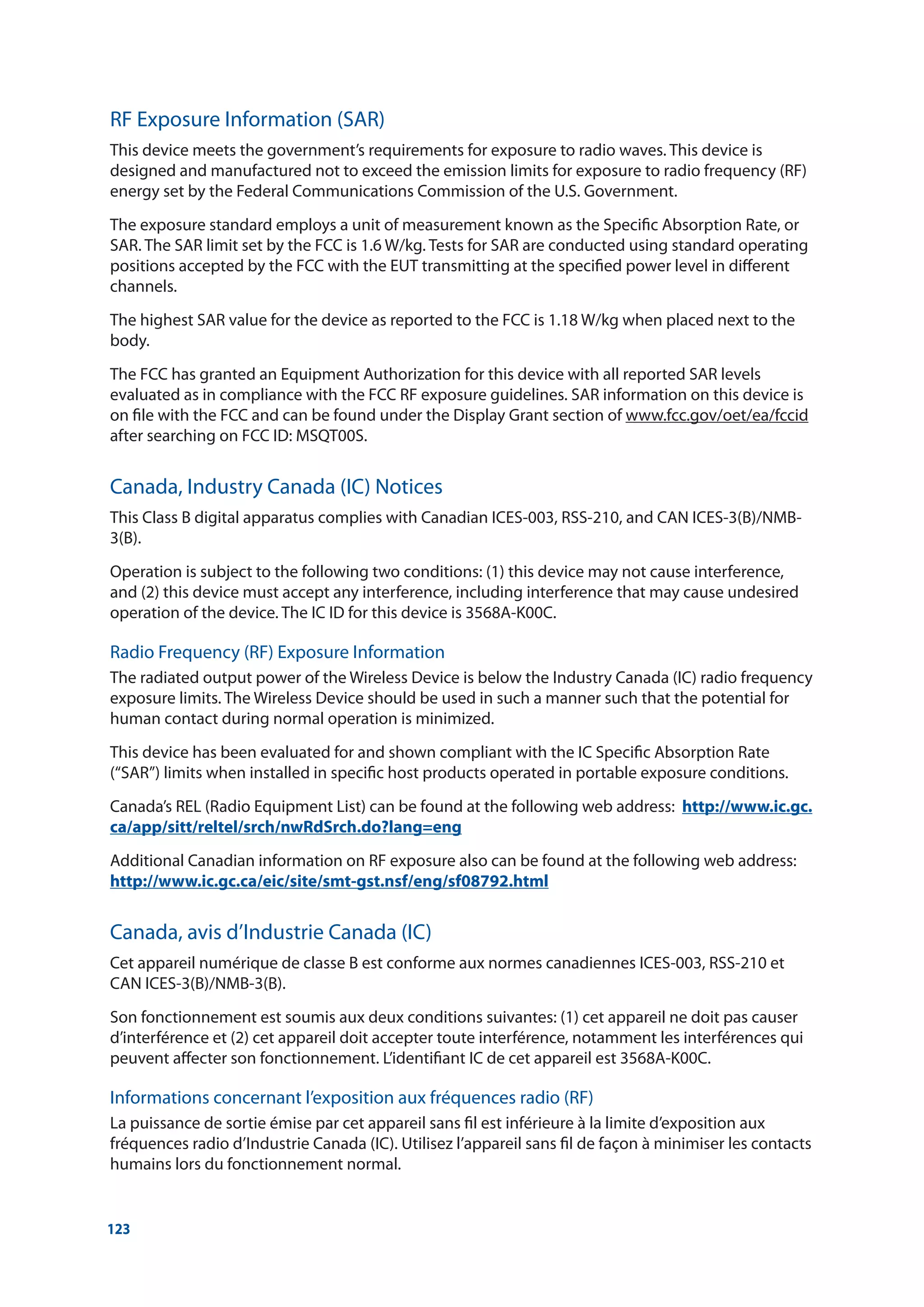 RF Exposure Information (SAR)

This device meets the government's requirements for exposure to radio waves. This device is designed and manufactured not to exceed the emission limits for exposure to radio frequency (RF) energy set by the Federal Communications Commission of the U.S. Government.

The exposure standard employs a unit of measurement known as the Specific Absorption Rate, or SAR. The SAR limit set by the FCC is 1.6 W/kg. Tests for SAR are conducted using standard operating positions accepted by the FCC with the EUT transmitting at the specified power level in different channels.

The highest SAR value for the device as reported to the FCC is 1.18 W/kg when placed next to the body.

The FCC has granted an Equipment Authorization for this device with all reported SAR levels evaluated as in compliance with the FCC RF exposure guidelines. SAR information on this device is on file with the FCC and can be found under the Display Grant section of www.fcc.gov/oet/ea/fccid after searching on FCC ID: MSQT00S.

Canada, Industry Canada (IC) Notices

This Class B digital apparatus complies with Canadian ICES-003, RSS-210, and CAN ICES-3(B)/NMB-3(B).

Operation is subject to the following two conditions: (1) this device may not cause interference, and (2) this device must accept any interference, including interference that may cause undesired operation of the device. The IC ID for this device is 3568A-K00C.

Radio Frequency (RF) Exposure Information

The radiated output power of the Wireless Device is below the Industry Canada (IC) radio frequency exposure limits. The Wireless Device should be used in such a manner such that the potential for human contact during normal operation is minimized.

This device has been evaluated for and shown compliant with the IC Specific Absorption Rate ("SAR") limits when installed in specific host products operated in portable exposure conditions.

Canada's REL (Radio Equipment List) can be found at the following web address: http://www.ic.gc.ca/app/sitt/reltel/srch/nwRdSrch.do?lang=eng

Additional Canadian information on RF exposure also can be found at the following web address: http://www.ic.gc.ca/eic/site/smt-gst.nsf/eng/sf08792.html

Canada, avis d'Industrie Canada (IC)

Cet appareil numérique de classe B est conforme aux normes canadiennes ICES-003, RSS-210 et CAN ICES-3(B)/NMB-3(B).

Son fonctionnement est soumis aux deux conditions suivantes: (1) cet appareil ne doit pas causer d'interférence et (2) cet appareil doit accepter toute interférence, notamment les interférences qui peuvent affecter son fonctionnement. L'identifiant IC de cet appareil est 3568A-K00C.

Informations concernant l'exposition aux fréquences radio (RF)

La puissance de sortie émise par cet appareil sans fil est inférieure à la limite d'exposition aux fréquences radio d'Industrie Canada (IC). Utilisez l'appareil sans fil de façon à minimiser les contacts humains lors du fonctionnement normal.

123